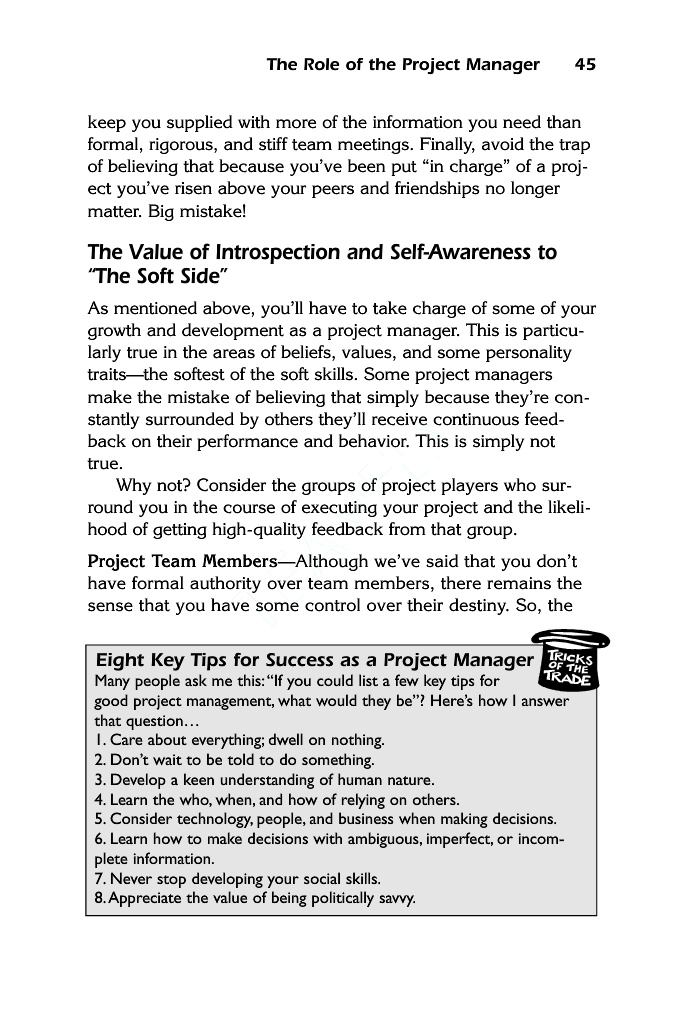 The Role of the Project Manager 45

keep you supplied with more of the information you need than formal, rigorous, and stiff team meetings. Finally, avoid the trap of believing that because you've been put "in charge" of a project you've risen above your peers and friendships no longer matter. Big mistake!

The Value of Introspection and Self-Awareness to "The Soft Side"

As mentioned above, you'll have to take charge of some of your growth and development as a project manager. This is particularly true in the areas of beliefs, values, and some personality traits—the softest of the soft skills. Some project managers make the mistake of believing that simply because they're constantly surrounded by others they'll receive continuous feedback on their performance and behavior. This is simply not true.

Why not? Consider the groups of project players who surround you in the course of executing your project and the likelihood of getting high-quality feedback from that group.

Project Team Members—Although we've said that you don't have formal authority over team members, there remains the sense that you have some control over their destiny. So, the

Eight Key Tips for Success as a Project Manager

TRICKS OF THE TRADE

Many people ask me this: "If you could list a few key tips for good project management, what would they be"? Here's how I answer that question…

1. Care about everything; dwell on nothing.
2. Don't wait to be told to do something.
3. Develop a keen understanding of human nature.
4. Learn the who, when, and how of relying on others.
5. Consider technology, people, and business when making decisions.
6. Learn how to make decisions with ambiguous, imperfect, or incomplete information.
7. Never stop developing your social skills.
8. Appreciate the value of being politically savvy.